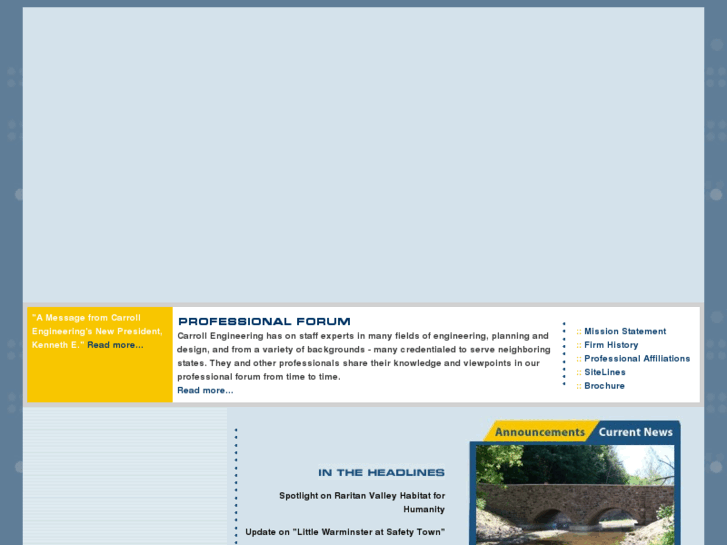 "A Message from Carroll Engineering's New President, Kenneth E." Read more...

PROFESSIONAL FORUM

Carroll Engineering has on staff experts in many fields of engineering, planning and design, and from a variety of backgrounds - many credentialed to serve neighboring states. They and other professionals share their knowledge and viewpoints in our professional forum from time to time.
Read more...

:: Mission Statement
:: Firm History
:: Professional Affiliations
:: SiteLines
:: Brochure

IN THE HEADLINES

Spotlight on Raritan Valley Habitat for Humanity

Update on "Little Warminster at Safety Town"

Announcements Current News